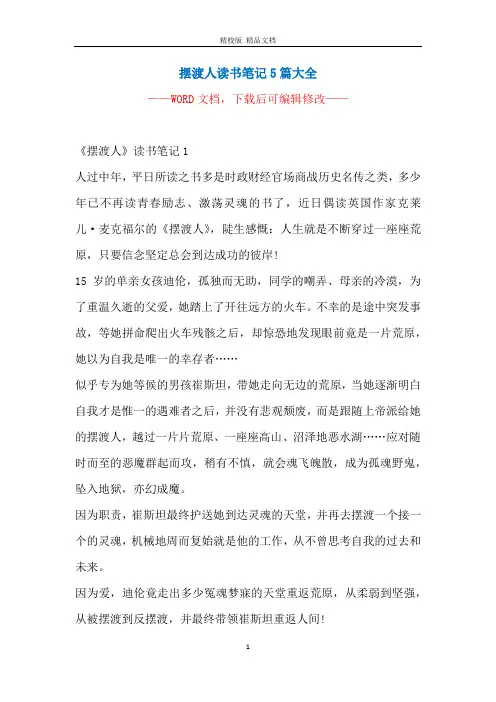 精校版 精品文档

摆渡人读书笔记5篇大全

——WORD文档，下载后可编辑修改——

《摆渡人》读书笔记1

人过中年，平日所读之书多是时政财经官场商战历史名传之类，多少年已不再读青春励志、激荡灵魂的书了，近日偶读英国作家克莱儿·麦克福尔的《摆渡人》，陡生感慨：人生就是不断穿过一座座荒原，只要信念坚定总会到达成功的彼岸！

15岁的单亲女孩迪伦，孤独而无助，同学的嘲弄、母亲的冷漠，为了重温久逝的父爱，她踏上了开往远方的火车。不幸的是途中突发事故，等她拼命爬出火车残骸之后，却惊恐地发现眼前竟是一片荒原，她以为自我是唯一的幸存者……

似乎专为她等候的男孩崔斯坦，带她走向无边的荒原，当她逐渐明白自我才是惟一的遇难者之后，并没有悲观颓废，而是跟随上帝派给她的摆渡人，越过一片片荒原、一座座高山、沼泽地恶水湖……应对随时而至的恶魔群起而攻，稍有不慎，就会魂飞魄散，成为孤魂野鬼，坠入地狱，亦幻成魔。

因为职责，崔斯坦最终护送她到达灵魂的天堂，并再去摆渡一个接一个的灵魂，机械地周而复始就是他的工作，从不曾思考自我的过去和未来。

因为爱，迪伦竟走出多少冤魂梦寐的天堂重返荒原，从柔弱到坚强，从被摆渡到反摆渡，并最终带领崔斯坦重返人间！

1